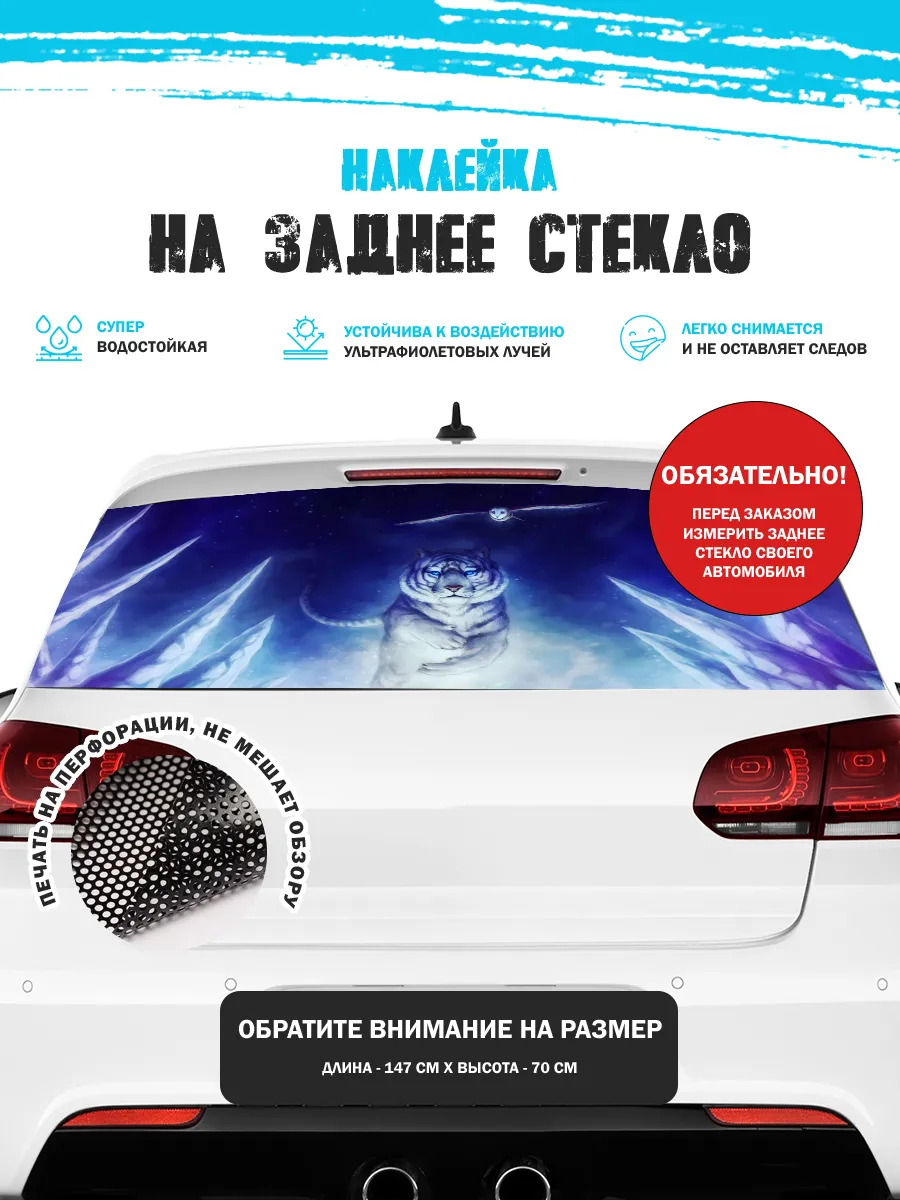 НАКЛЕЙКА
НА ЗАДНЕЕ СТЕКЛО

СУПЕР
ВОДОСТОЙКАЯ

УСТОЙЧИВА К ВОЗДЕЙСТВИЮ
УЛЬТРАФИОЛЕТОВЫХ ЛУЧЕЙ

ЛЕГКО СНИМАЕТСЯ
И НЕ ОСТАВЛЯЕТ СЛЕДОВ

ОБЯЗАТЕЛЬНО!
ПЕРЕД ЗАКАЗОМ ИЗМЕРИТЬ ЗАДНЕЕ СТЕКЛО СВОЕГО АВТОМОБИЛЯ

ПЕЧАТЬ НА ПЕРФОРАЦИИ, НЕ МЕШАЕТ ОБЗОРУ

ОБРАТИТЕ ВНИМАНИЕ НА РАЗМЕР
ДЛИНА - 147 СМ Х ВЫСОТА - 70 СМ